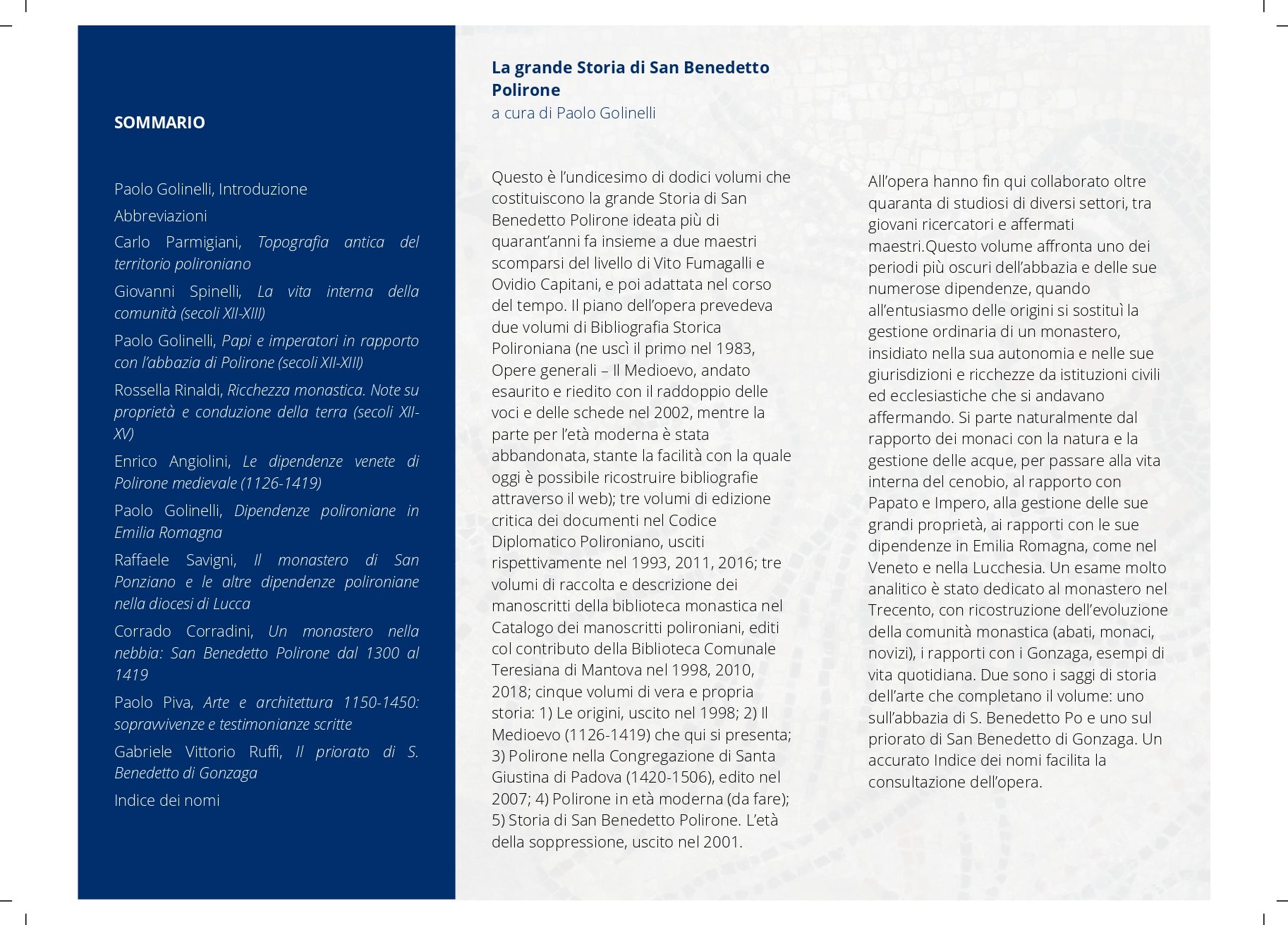 SOMMARIO

Paolo Golinelli, Introduzione

Abbreviazioni

Carlo Parmigiani, Topografia antica del territorio polironiano

Giovanni Spinelli, La vita interna della comunità (secoli XII-XIII)

Paolo Golinelli, Papi e imperatori in rapporto con l'abbazia di Polirone (secoli XII-XIII)

Rossella Rinaldi, Ricchezza monastica. Note su proprietà e conduzione della terra (secoli XII-XV)

Enrico Angiolini, Le dipendenze venete di Polirone medievale (1126-1419)

Paolo Golinelli, Dipendenze polironiane in Emilia Romagna

Raffaele Savigni, Il monastero di San Ponziano e le altre dipendenze polironiane nella diocesi di Lucca

Corrado Corradini, Un monastero nella nebbia: San Benedetto Polirone dal 1300 al 1419

Paolo Piva, Arte e architettura 1150-1450: sopravvivenze e testimonianze scritte

Gabriele Vittorio Ruffi, Il priorato di S. Benedetto di Gonzaga

Indice dei nomi

La grande Storia di San Benedetto Polirone
a cura di Paolo Golinelli

Questo è l'undicesimo di dodici volumi che costituiscono la grande Storia di San Benedetto Polirone ideata più di quarant'anni fa insieme a due maestri scomparsi del livello di Vito Fumagalli e Ovidio Capitani, e poi adattata nel corso del tempo. Il piano dell'opera prevedeva due volumi di Bibliografia Storica Polironiana (ne uscì il primo nel 1983, Opere generali – Il Medioevo, andato esaurito e riedito con il raddoppio delle voci e delle schede nel 2002, mentre la parte per l'età moderna è stata abbandonata, stante la facilità con la quale oggi è possibile ricostruire bibliografie attraverso il web); tre volumi di edizione critica dei documenti nel Codice Diplomatico Polironiano, usciti rispettivamente nel 1993, 2011, 2016; tre volumi di raccolta e descrizione dei manoscritti della biblioteca monastica nel Catalogo dei manoscritti polironiani, editi col contributo della Biblioteca Comunale Teresiana di Mantova nel 1998, 2010, 2018; cinque volumi di vera e propria storia: 1) Le origini, uscito nel 1998; 2) Il Medioevo (1126-1419) che qui si presenta; 3) Polirone nella Congregazione di Santa Giustina di Padova (1420-1506), edito nel 2007; 4) Polirone in età moderna (da fare); 5) Storia di San Benedetto Polirone. L'età della soppressione, uscito nel 2001.

All'opera hanno fin qui collaborato oltre quaranta di studiosi di diversi settori, tra giovani ricercatori e affermati maestri.Questo volume affronta uno dei periodi più oscuri dell'abbazia e delle sue numerose dipendenze, quando all'entusiasmo delle origini si sostituì la gestione ordinaria di un monastero, insidiato nella sua autonomia e nelle sue giurisdizioni e ricchezze da istituzioni civili ed ecclesiastiche che si andavano affermando. Si parte naturalmente dal rapporto dei monaci con la natura e la gestione delle acque, per passare alla vita interna del cenobio, al rapporto con Papato e Impero, alla gestione delle sue grandi proprietà, ai rapporti con le sue dipendenze in Emilia Romagna, come nel Veneto e nella Lucchesia. Un esame molto analitico è stato dedicato al monastero nel Trecento, con ricostruzione dell'evoluzione della comunità monastica (abati, monaci, novizi), i rapporti con i Gonzaga, esempi di vita quotidiana. Due sono i saggi di storia dell'arte che completano il volume: uno sull'abbazia di S. Benedetto Po e uno sul priorato di San Benedetto di Gonzaga. Un accurato Indice dei nomi facilita la consultazione dell'opera.